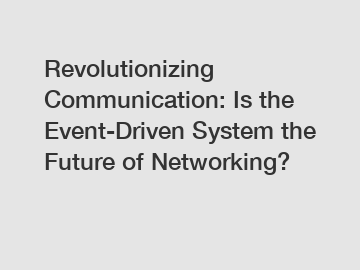 Revolutionizing Communication: Is the Event-Driven System the Future of Networking?